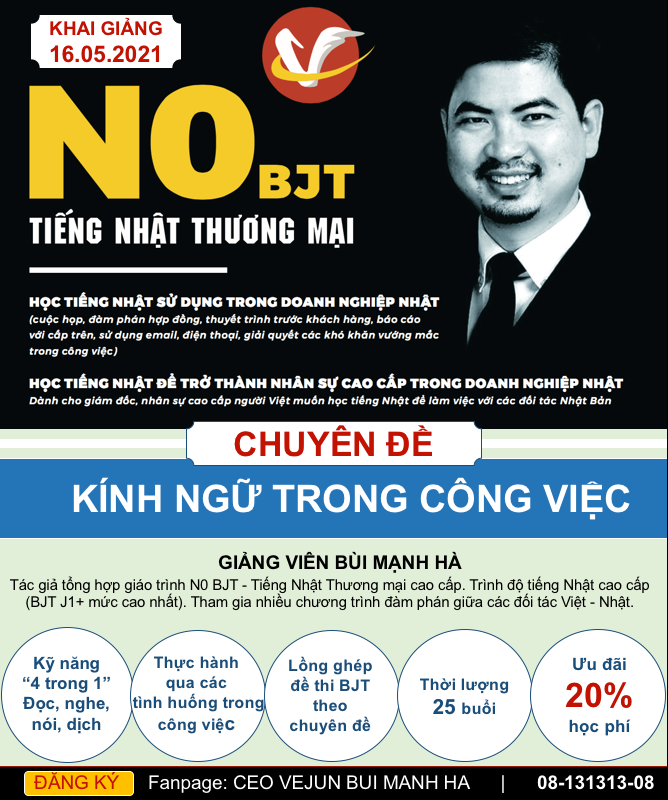 KHAI GIẢNG
16.05.2021

N0 BJT

TIẾNG NHẬT THƯƠNG MẠI

HỌC TIẾNG NHẬT SỬ DỤNG TRONG DOANH NGHIỆP NHẬT
(cuộc họp, đàm phán hợp đồng, thuyết trình trước khách hàng, báo cáo với cấp trên, sử dụng email, điện thoại, giải quyết các khó khăn vướng mắc trong công việc)

HỌC TIẾNG NHẬT ĐỂ TRỞ THÀNH NHÂN SỰ CAO CẤP TRONG DOANH NGHIỆP NHẬT
Dành cho giám đốc, nhân sự cao cấp người Việt muốn học tiếng Nhật để làm việc với các đối tác Nhật Bản

CHUYÊN ĐỀ

KÍNH NGỮ TRONG CÔNG VIỆC

GIẢNG VIÊN BÙI MẠNH HÀ

Tác giả tổng hợp giáo trình N0 BJT - Tiếng Nhật Thương mại cao cấp. Trình độ tiếng Nhật cao cấp (BJT J1+ mức cao nhất). Tham gia nhiều chương trình đàm phán giữa các đối tác Việt - Nhật.

Kỹ năng
"4 trong 1"
Đọc, nghe, nói, dịch

Thực hành qua các tình huống trong công việc

Lồng ghép đề thi BJT theo chuyên đề

Thời lượng
25 buổi

Ưu đãi
20%
học phí

ĐĂNG KÝ Fanpage: CEO VEJUN BUI MANH HA | 08-131313-08